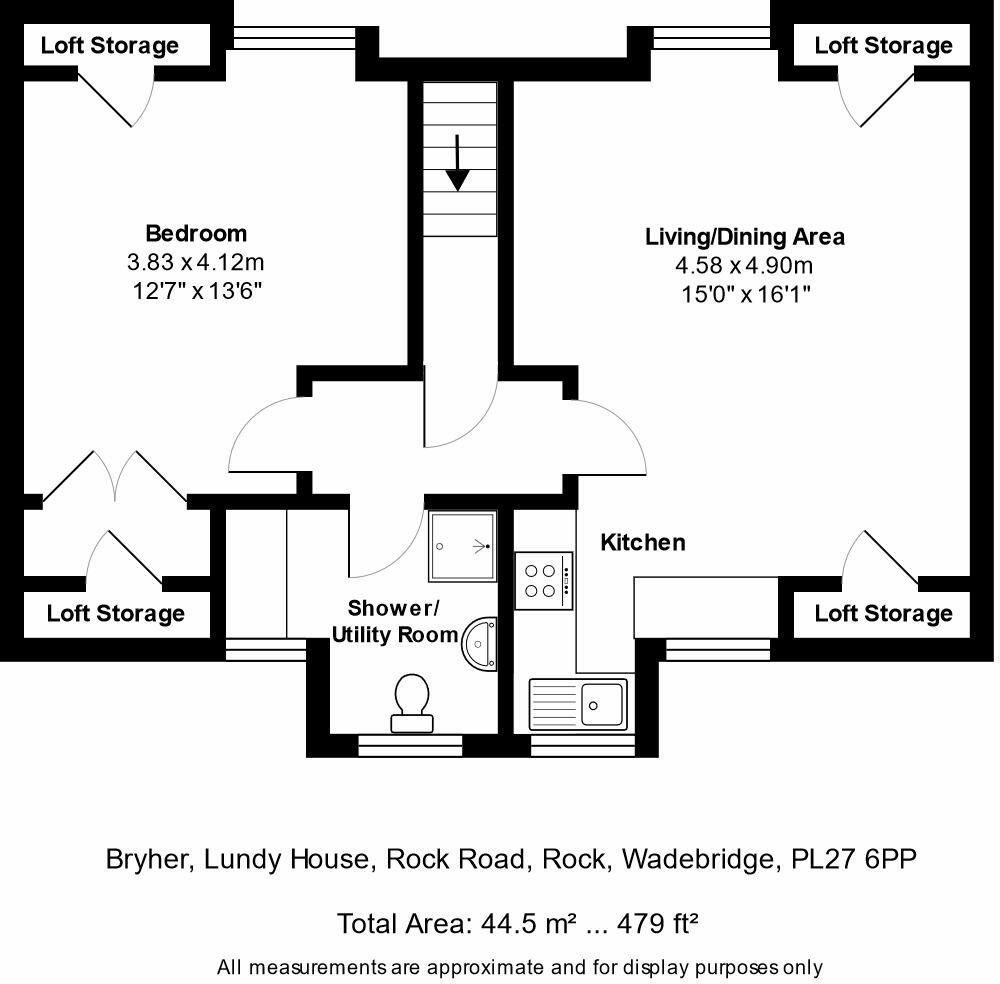 Loft Storage

Loft Storage

Bedroom
3.83 x 4.12m
12'7" x 13'6"

Living/Dining Area
4.58 x 4.90m
15'0" x 16'1"

Kitchen

Shower/ Utility Room

Loft Storage

Loft Storage

Bryher, Lundy House, Rock Road, Rock, Wadebridge, PL27 6PP

Total Area: 44.5 m² ... 479 ft²

All measurements are approximate and for display purposes only